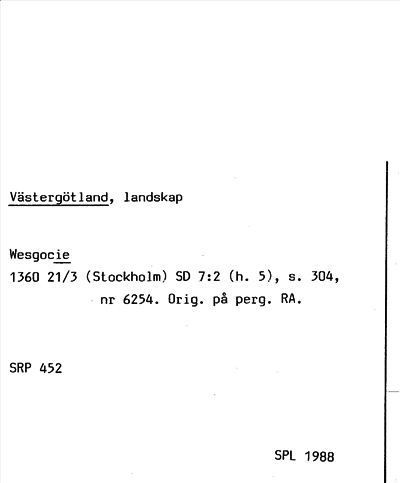 Västergötland, landskap

Wesgocie
1360 21/3 (Stockholm) SD 7:2 (h. 5), s. 304, nr 6254. Orig. på perg. RA.

SRP 452

SPL 1988